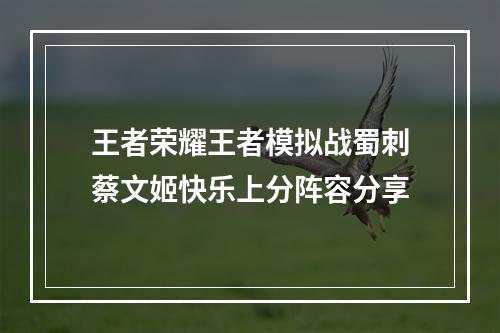 王者荣耀王者模拟战蜀刺蔡文姬快乐上分阵容分享